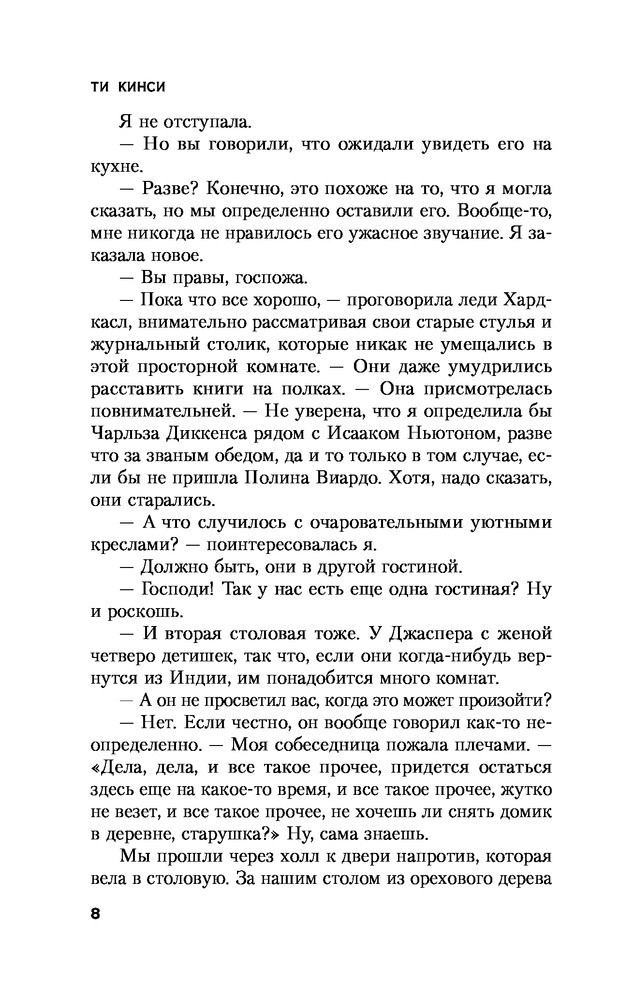 ТИ КИНСИ

Я не отступала.

— Но вы говорили, что ожидали увидеть его на кухне.

— Разве? Конечно, это похоже на то, что я могла сказать, но мы определенно оставили его. Вообще-то, мне никогда не нравилось его ужасное звучание. Я заказала новое.

— Вы правы, госпожа.

— Пока что все хорошо, — проговорила леди Хардкасл, внимательно рассматривая свои старые стулья и журнальный столик, которые никак не умещались в этой просторной комнате. — Они даже умудрились расставить книги на полках. — Она присмотрелась повнимательней. — Не уверена, что я определила бы Чарльза Диккенса рядом с Исааком Ньютоном, разве что за званым обедом, да и то только в том случае, если бы не пришла Полина Виардо. Хотя, надо сказать, они старались.

— А что случилось с очаровательными уютными креслами? — поинтересовалась я.

— Должно быть, они в другой гостиной.

— Господи! Так у нас есть еще одна гостиная? Ну и роскошь.

— И вторая столовая тоже. У Джаспера с женой четверо детишек, так что, если они когда-нибудь вернутся из Индии, им понадобится много комнат.

— А он не просветил вас, когда это может произойти?

— Нет. Если честно, он вообще говорил как-то неопределенно. — Моя собеседница пожала плечами. — «Дела, дела, и все такое прочее, придется остаться здесь еще на какое-то время, и все такое прочее, жутко не везет, и все такое прочее, не хочешь ли снять домик в деревне, старушка?» Ну, сама знаешь.

Мы прошли через холл к двери напротив, которая вела в столовую. За нашим столом из орехового дерева

8